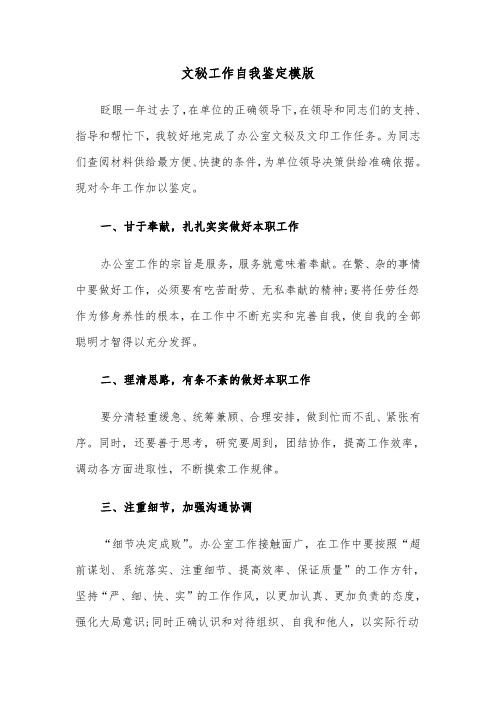 文秘工作自我鉴定模版

眨眼一年过去了,在单位的正确领导下,在领导和同志们的支持、指导和帮忙下,我较好地完成了办公室文秘及文印工作任务。为同志们查阅材料供给最方便、快捷的条件,为单位领导决策供给准确依据。现对今年工作加以鉴定。

一、甘于奉献，扎扎实实做好本职工作

办公室工作的宗旨是服务，服务就意味着奉献。在繁、杂的事情中要做好工作，必须要有吃苦耐劳、无私奉献的精神;要将任劳任怨作为修身养性的根本，在工作中不断充实和完善自我，使自我的全部聪明才智得以充分发挥。

二、理清思路，有条不紊的做好本职工作

要分清轻重缓急、统筹兼顾、合理安排，做到忙而不乱、紧张有序。同时，还要善于思考，研究要周到，团结协作，提高工作效率，调动各方面进取性，不断摸索工作规律。

三、注重细节，加强沟通协调

“细节决定成败”。办公室工作接触面广，在工作中要按照“超前谋划、系统落实、注重细节、提高效率、保证质量”的工作方针，坚持“严、细、快、实”的工作作风，以更加认真、更加负责的态度，强化大局意识;同时正确认识和对待组织、自我和他人，以实际行动